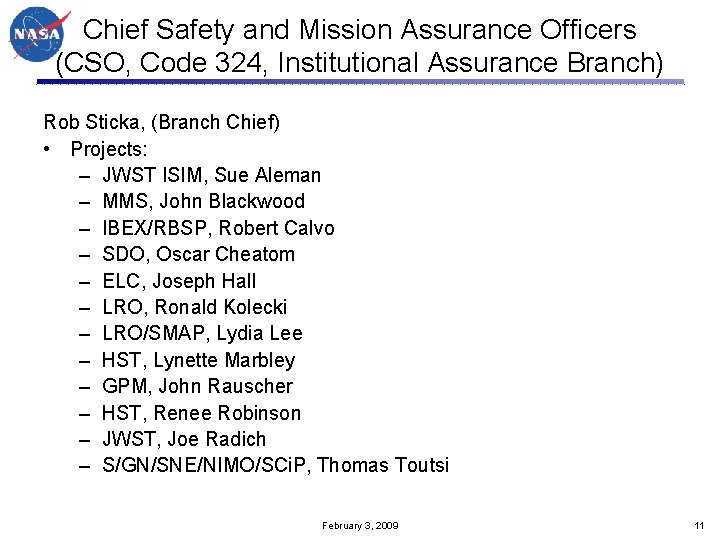 NASA

Chief Safety and Mission Assurance Officers (CSO, Code 324, Institutional Assurance Branch)

Rob Sticka, (Branch Chief)

• Projects:
– JWST ISIM, Sue Aleman
– MMS, John Blackwood
– IBEX/RBSP, Robert Calvo
– SDO, Oscar Cheatom
– ELC, Joseph Hall
– LRO, Ronald Kolecki
– LRO/SMAP, Lydia Lee
– HST, Lynette Marbley
– GPM, John Rauscher
– HST, Renee Robinson
– JWST, Joe Radich
– S/GN/SNE/NIMO/SCiP, Thomas Toutsi

February 3, 2009

11